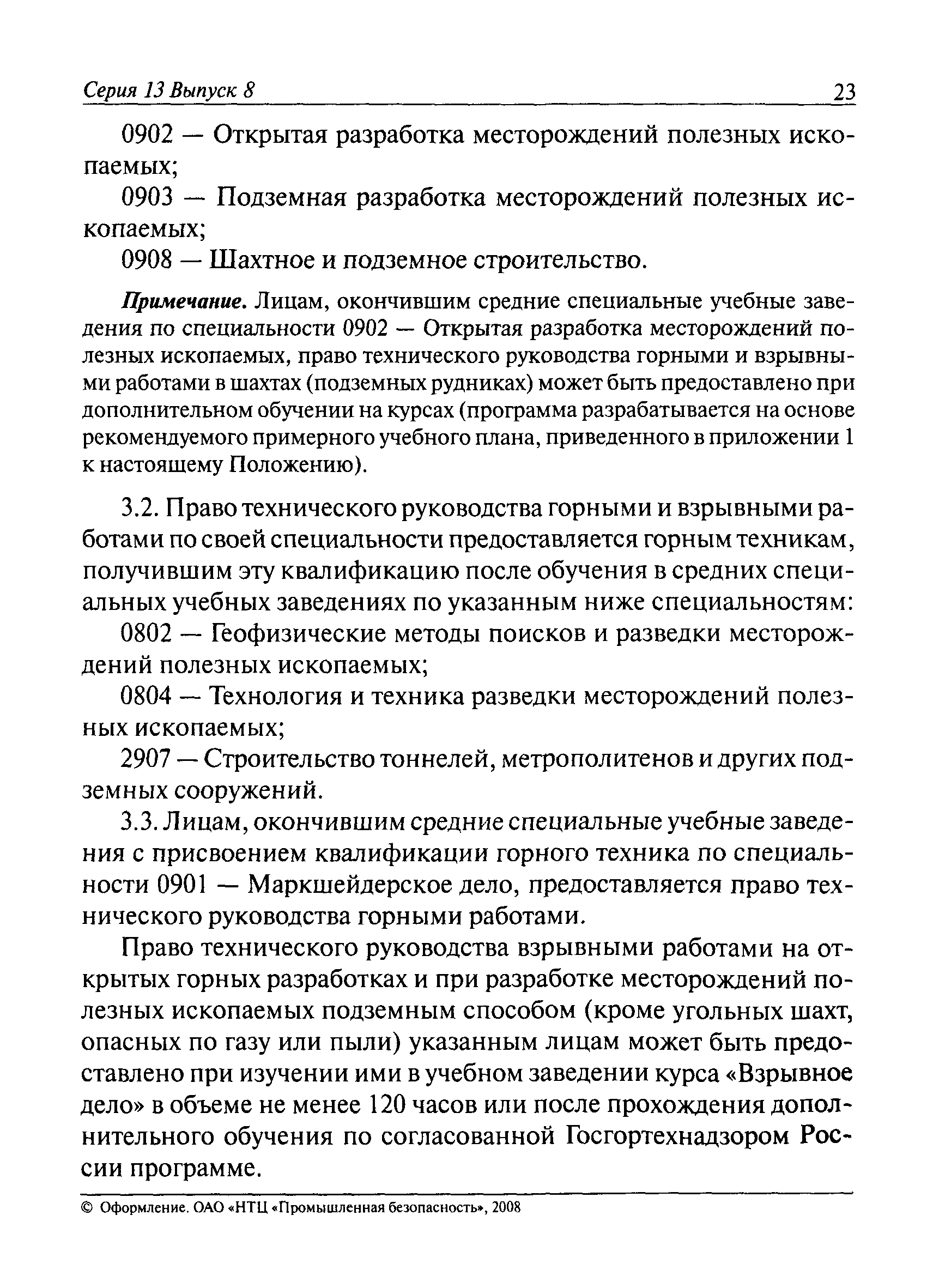 Серия 13 Выпуск 8 23

0902 — Открытая разработка месторождений полезных ископаемых;

0903 — Подземная разработка месторождений полезных ископаемых;

0908 — Шахтное и подземное строительство.

Примечание. Лицам, окончившим средние специальные учебные заведения по специальности 0902 — Открытая разработка месторождений полезных ископаемых, право технического руководства горными и взрывными работами в шахтах (подземных рудниках) может быть предоставлено при дополнительном обучении на курсах (программа разрабатывается на основе рекомендуемого примерного учебного плана, приведенного в приложении 1 к настоящему Положению).

3.2. Право технического руководства горными и взрывными работами по своей специальности предоставляется горным техникам, получившим эту квалификацию после обучения в средних специальных учебных заведениях по указанным ниже специальностям:

0802 — Геофизические методы поисков и разведки месторождений полезных ископаемых;

0804 — Технология и техника разведки месторождений полезных ископаемых;

2907 — Строительство тоннелей, метрополитенов и других подземных сооружений.

3.3. Лицам, окончившим средние специальные учебные заведения с присвоением квалификации горного техника по специальности 0901 — Маркшейдерское дело, предоставляется право технического руководства горными работами.

Право технического руководства взрывными работами на открытых горных разработках и при разработке месторождений полезных ископаемых подземным способом (кроме угольных шахт, опасных по газу или пыли) указанным лицам может быть предоставлено при изучении ими в учебном заведении курса «Взрывное дело» в объеме не менее 120 часов или после прохождения дополнительного обучения по согласованной Госгортехнадзором России программе.

© Оформление. ОАО «НТЦ «Промышленная безопасность», 2008